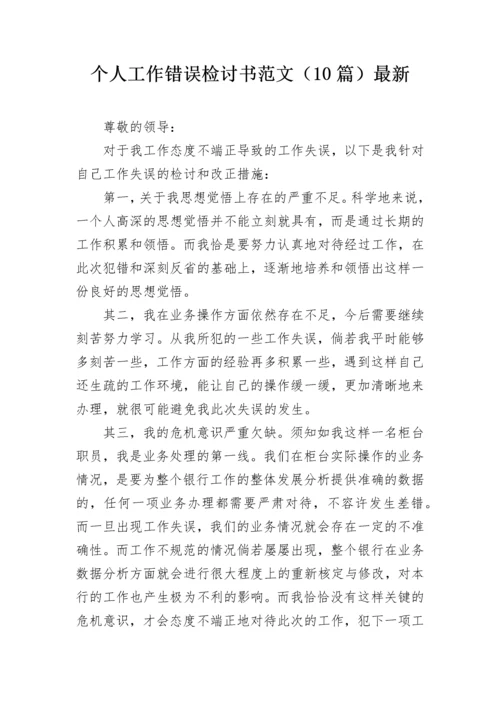 个人工作错误检讨书范文（10篇）最新

尊敬的领导：

对于我工作态度不端正导致的工作失误，以下是我针对自己工作失误的检讨和改正措施：

第一，关于我思想觉悟上存在的严重不足。科学地来说，一个人高深的思想觉悟并不能立刻就具有，而是通过长期的工作积累和领悟。而我恰是要努力认真地对待经过工作，在此次犯错和深刻反省的基础上，逐渐地培养和领悟出这样一份良好的思想觉悟。

其二，我在业务操作方面依然存在不足，今后需要继续刻苦努力学习。从我所犯的一些工作失误，倘若我平时能够多刻苦一些，工作方面的经验再多积累一些，遇到这样自己还生疏的工作环境，能让自己的操作缓一缓，更加清晰地来办理，就很可能避免我此次失误的发生。

其三，我的危机意识严重欠缺。须知如我这样一名柜台职员，我是业务处理的第一线。我们在柜台实际操作的业务情况，是要为整个银行工作的整体发展分析提供准确的数据的，任何一项业务办理都需要严肃对待，不容许发生差错。而一旦出现工作失误，我们的业务情况就会存在一定的不准确性。而工作不规范的情况倘若屡屡出现，整个银行在业务数据分析方面就会进行很大程度上的重新核定与修改，对本行的工作也产生极为不利的影响。而我恰恰没有这样关键的危机意识，才会态度不端正地对待此次的工作，犯下一项工